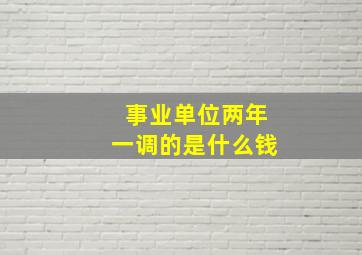 事业单位两年
一调的是什么钱